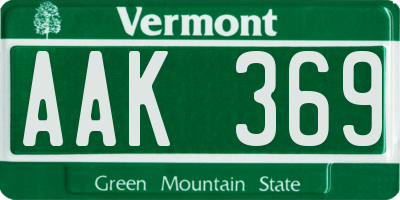 Vermont

AAK 369

Green Mountain State